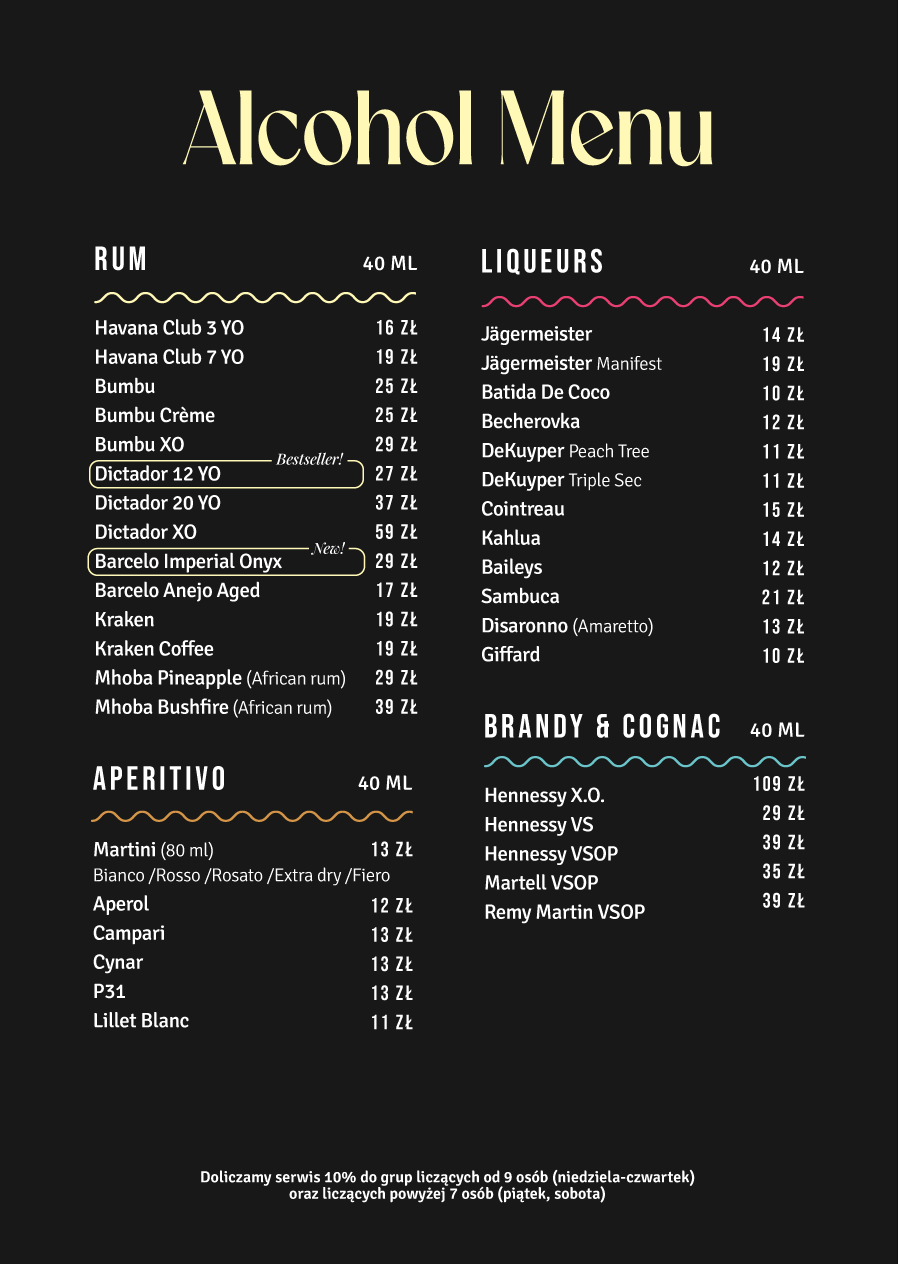 Alcohol Menu

RUM 40 ML

Havana Club 3 YO 16 ZŁ
Havana Club 7 YO 19 ZŁ
Bumbu 25 ZŁ
Bumbu Crème 25 ZŁ
Bumbu XO 29 ZŁ
Bestseller!
Dictador 12 YO 27 ZŁ
Dictador 20 YO 37 ZŁ
Dictador XO 59 ZŁ
New!
Barcelo Imperial Onyx 29 ZŁ
Barcelo Anejo Aged 17 ZŁ
Kraken 19 ZŁ
Kraken Coffee 19 ZŁ
Mhoba Pineapple (African rum) 29 ZŁ
Mhoba Bushfire (African rum) 39 ZŁ

APERITIVO 40 ML

Martini (80 ml) 13 ZŁ
Bianco /Rosso /Rosato /Extra dry /Fiero
Aperol 12 ZŁ
Campari 13 ZŁ
Cynar 13 ZŁ
P31 13 ZŁ
Lillet Blanc 11 ZŁ

LIQUEURS 40 ML

Jägermeister 14 ZŁ
Jägermeister Manifest 19 ZŁ
Batida De Coco 10 ZŁ
Becherovka 12 ZŁ
DeKuyper Peach Tree 11 ZŁ
DeKuyper Triple Sec 11 ZŁ
Cointreau 15 ZŁ
Kahlua 14 ZŁ
Baileys 12 ZŁ
Sambuca 21 ZŁ
Disaronno (Amaretto) 13 ZŁ
Giffard 10 ZŁ

BRANDY & COGNAC 40 ML

Hennessy X.O. 109 ZŁ
Hennessy VS 29 ZŁ
Hennessy VSOP 39 ZŁ
Martell VSOP 35 ZŁ
Remy Martin VSOP 39 ZŁ

Doliczamy serwis 10% do grup liczących od 9 osób (niedziela-czwartek)
oraz liczących powyżej 7 osób (piątek, sobota)